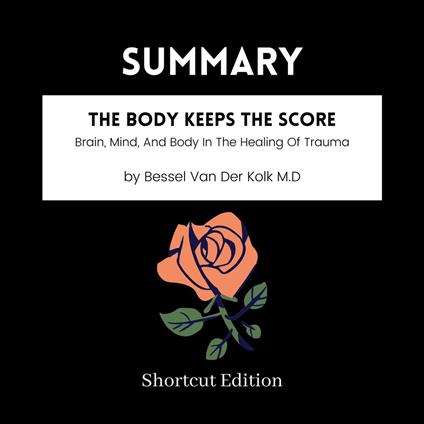 SUMMARY

THE BODY KEEPS THE SCORE

Brain, Mind, And Body In The Healing Of Trauma

by Bessel Van Der Kolk M.D

Shortcut Edition